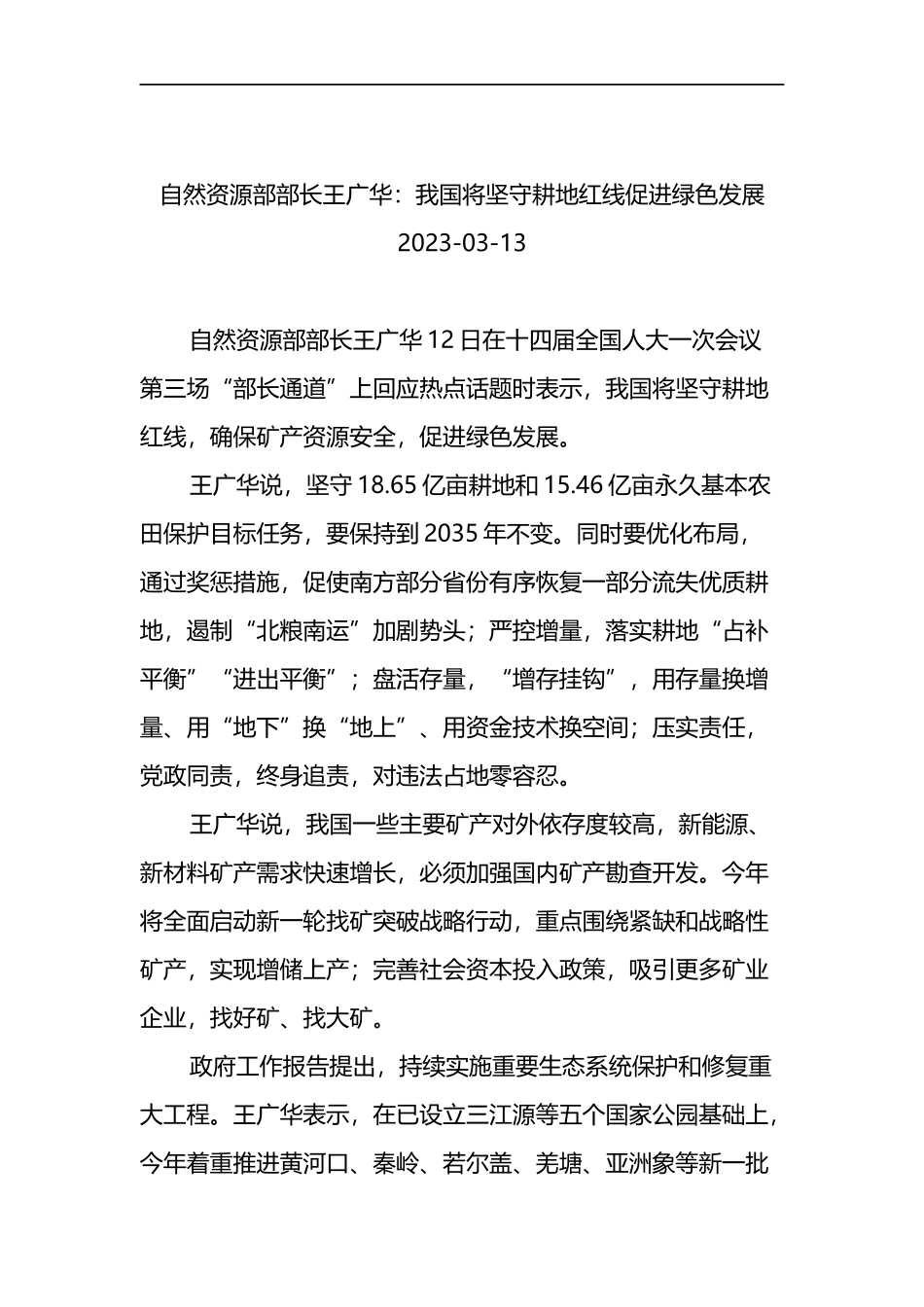 自然资源部部长王广华：我国将坚守耕地红线促进绿色发展

2023-03-13

自然资源部部长王广华12日在十四届全国人大一次会议第三场“部长通道”上回应热点话题时表示，我国将坚守耕地红线，确保矿产资源安全，促进绿色发展。

王广华说，坚守18.65亿亩耕地和15.46亿亩永久基本农田保护目标任务，要保持到2035年不变。同时要优化布局，通过奖惩措施，促使南方部分省份有序恢复一部分流失优质耕地，遏制“北粮南运”加剧势头；严控增量，落实耕地“占补平衡”“进出平衡”；盘活存量，“增存挂钩”，用存量换增量、用“地下”换“地上”、用资金技术换空间；压实责任，党政同责，终身追责，对违法占地零容忍。

王广华说，我国一些主要矿产对外依存度较高，新能源、新材料矿产需求快速增长，必须加强国内矿产勘查开发。今年将全面启动新一轮找矿突破战略行动，重点围绕紧缺和战略性矿产，实现增储上产；完善社会资本投入政策，吸引更多矿业企业，找好矿、找大矿。

政府工作报告提出，持续实施重要生态系统保护和修复重大工程。王广华表示，在已设立三江源等五个国家公园基础上，今年着重推进黄河口、秦岭、若尔盖、羌塘、亚洲象等新一批